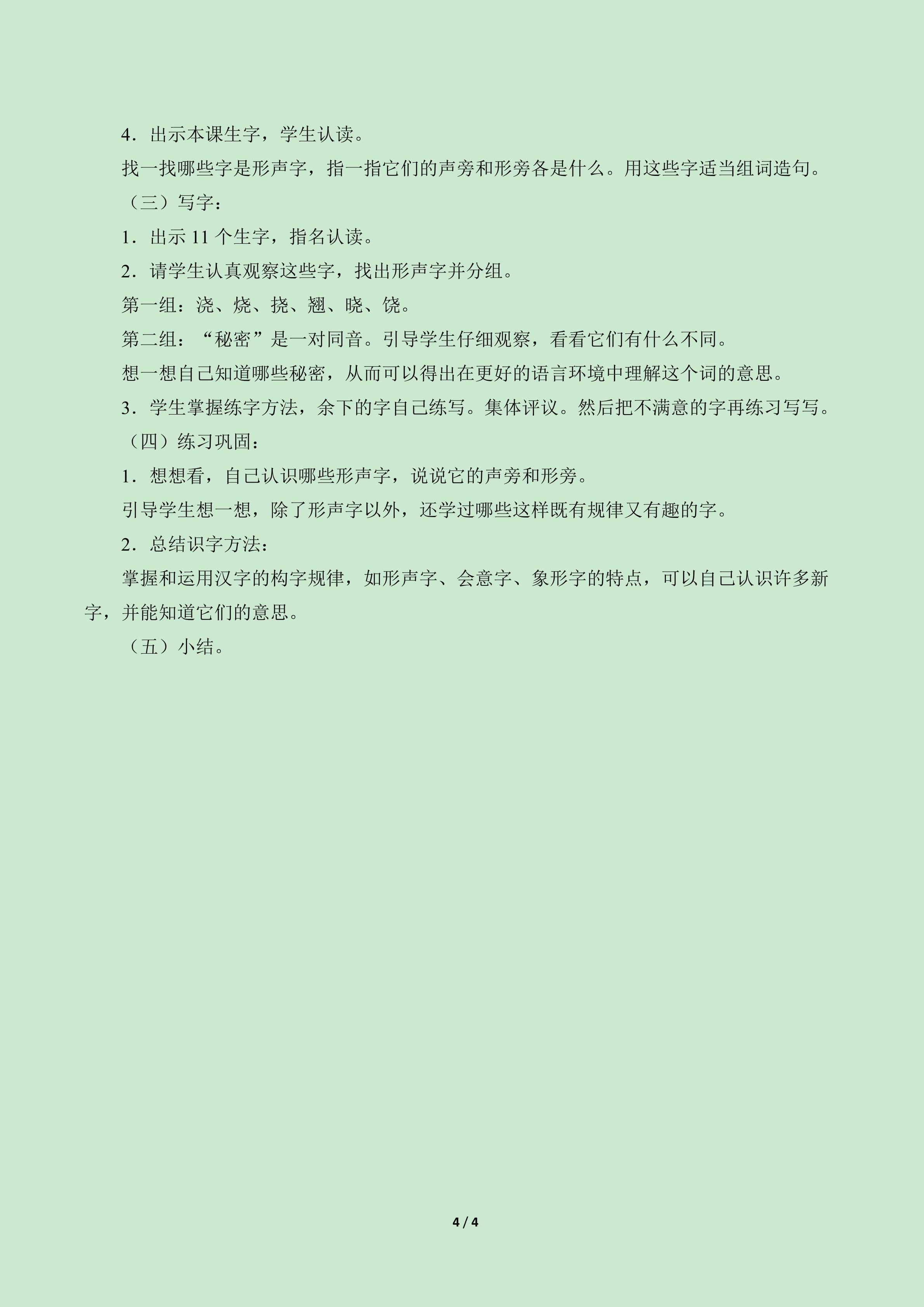 4．出示本课生字，学生认读。

找一找哪些字是形声字，指一指它们的声旁和形旁各是什么。用这些字适当组词造句。

（三）写字：

1．出示11个生字，指名认读。

2．请学生认真观察这些字，找出形声字并分组。

第一组：浇、烧、挠、翘、晓、饶。

第二组：“秘密”是一对同音。引导学生仔细观察，看看它们有什么不同。

想一想自己知道哪些秘密，从而可以得出在更好的语言环境中理解这个词的意思。

3．学生掌握练字方法，余下的字自己练写。集体评议。然后把不满意的字再练习写写。

（四）练习巩固：

1．想想看，自己认识哪些形声字，说说它的声旁和形旁。

引导学生想一想，除了形声字以外，还学过哪些这样既有规律又有趣的字。

2．总结识字方法：

掌握和运用汉字的构字规律，如形声字、会意字、象形字的特点，可以自己认识许多新字，并能知道它们的意思。

（五）小结。

4 / 4